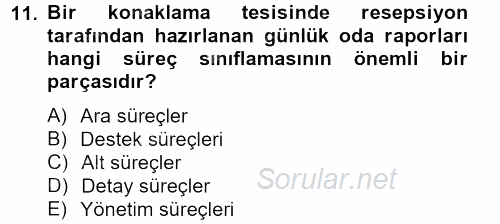 11. Bir konaklama tesisinde resepsiyon tarafından hazırlanan günlük oda raporları hangi süreç sınıflamasının önemli bir parçasıdır?

A) Ara süreçler
B) Destek süreçleri
C) Alt süreçler
D) Detay süreçler
E) Yönetim süreçleri

Sorular.net